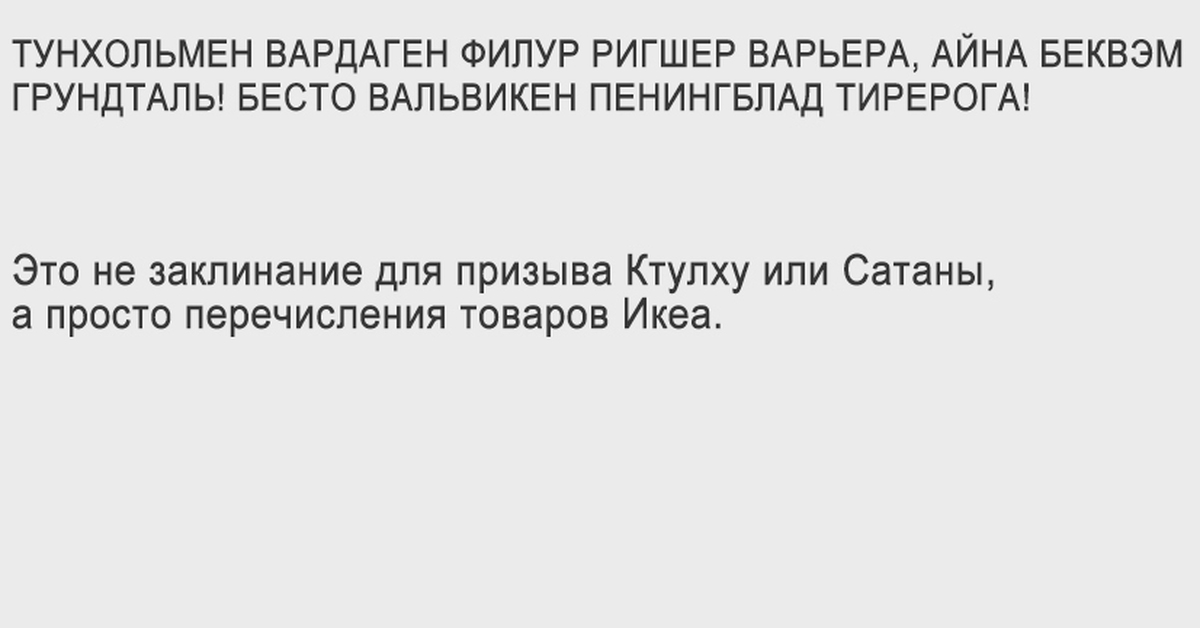 ТУНХОЛЬМЕН ВАРДАГЕН ФИЛУР РИГШЕР ВАРЬЕРА, АЙНА БЕКВЭМ ГРУНДТАЛЬ! БЕСТО ВАЛЬВИКЕН ПЕНИНГБЛАД ТИРЕРОГА!

Это не заклинание для призыва Ктулху или Сатаны, а просто перечисления товаров Икеа.